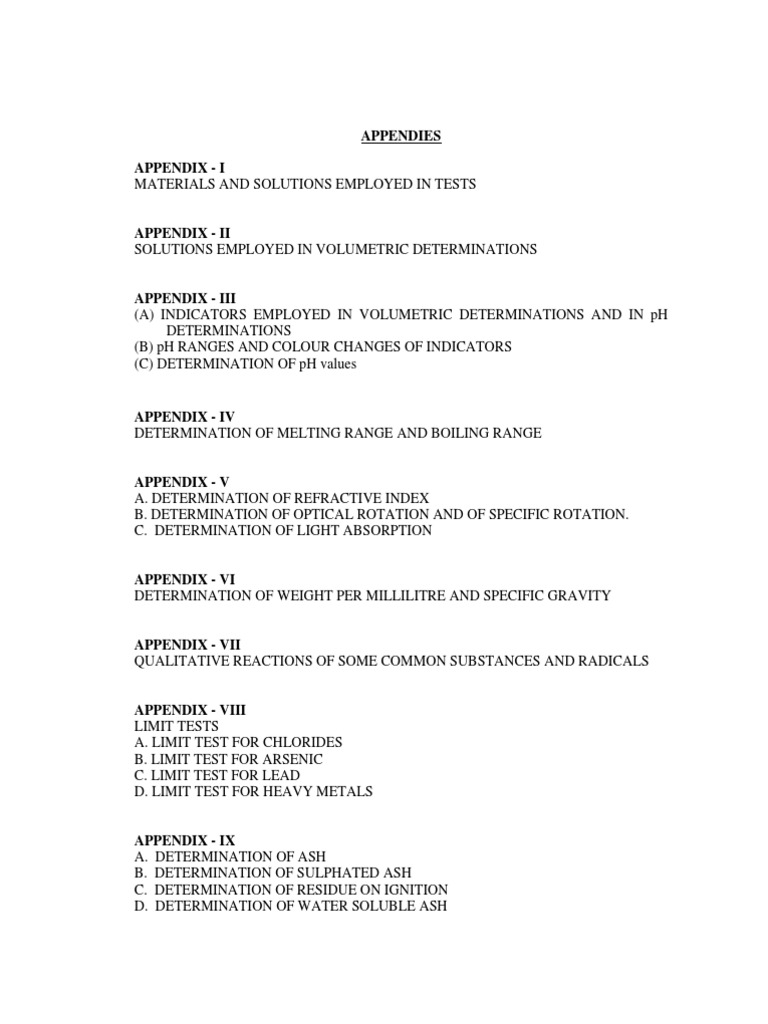 APPENDIES

APPENDIX - I
MATERIALS AND SOLUTIONS EMPLOYED IN TESTS

APPENDIX - II
SOLUTIONS EMPLOYED IN VOLUMETRIC DETERMINATIONS

APPENDIX - III
(A) INDICATORS EMPLOYED IN VOLUMETRIC DETERMINATIONS AND IN pH DETERMINATIONS
(B) pH RANGES AND COLOUR CHANGES OF INDICATORS
(C) DETERMINATION OF pH values

APPENDIX - IV
DETERMINATION OF MELTING RANGE AND BOILING RANGE

APPENDIX - V
A. DETERMINATION OF REFRACTIVE INDEX
B. DETERMINATION OF OPTICAL ROTATION AND OF SPECIFIC ROTATION.
C. DETERMINATION OF LIGHT ABSORPTION

APPENDIX - VI
DETERMINATION OF WEIGHT PER MILLILITRE AND SPECIFIC GRAVITY

APPENDIX - VII
QUALITATIVE REACTIONS OF SOME COMMON SUBSTANCES AND RADICALS

APPENDIX - VIII
LIMIT TESTS
A. LIMIT TEST FOR CHLORIDES
B. LIMIT TEST FOR ARSENIC
C. LIMIT TEST FOR LEAD
D. LIMIT TEST FOR HEAVY METALS

APPENDIX - IX
A. DETERMINATION OF ASH
B. DETERMINATION OF SULPHATED ASH
C. DETERMINATION OF RESIDUE ON IGNITION
D. DETERMINATION OF WATER SOLUBLE ASH